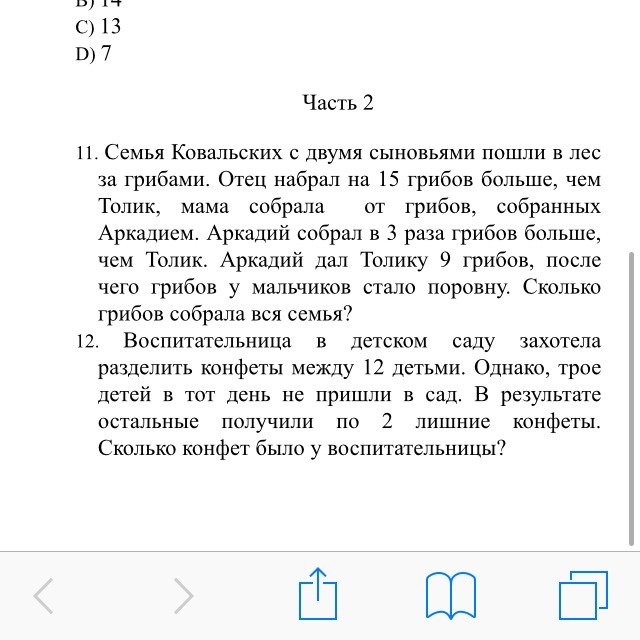 B) 14
C) 13
D) 7

Часть 2

11. Семья Ковальских с двумя сыновьями пошли в лес за грибами. Отец набрал на 15 грибов больше, чем Толик, мама собрала  от грибов, собранных Аркадием. Аркадий собрал в 3 раза грибов больше, чем Толик. Аркадий дал Толику 9 грибов, после чего грибов у мальчиков стало поровну. Сколько грибов собрала вся семья?

12. Воспитательница в детском саду захотела разделить конфеты между 12 детьми. Однако, трое детей в тот день не пришли в сад. В результате остальные получили по 2 лишние конфеты. Сколько конфет было у воспитательницы?